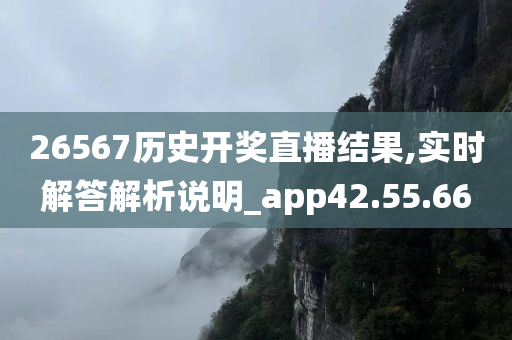 26567历史开奖直播结果,实时解答解析说明_app42.55.66